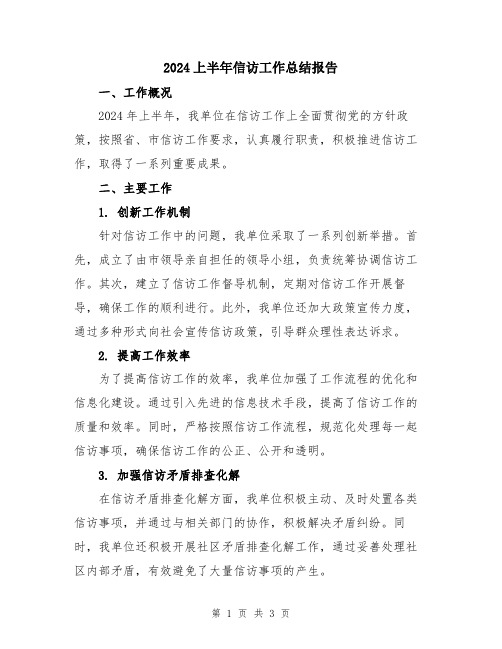 2024上半年信访工作总结报告

一、工作概况

2024年上半年，我单位在信访工作上全面贯彻党的方针政策，按照省、市信访工作要求，认真履行职责，积极推进信访工作，取得了一系列重要成果。

二、主要工作

1. 创新工作机制

针对信访工作中的问题，我单位采取了一系列创新举措。首先，成立了由市领导亲自担任的领导小组，负责统筹协调信访工作。其次，建立了信访工作督导机制，定期对信访工作开展督导，确保工作的顺利进行。此外，我单位还加大政策宣传力度，通过多种形式向社会宣传信访政策，引导群众理性表达诉求。

2. 提高工作效率

为了提高信访工作的效率，我单位加强了工作流程的优化和信息化建设。通过引入先进的信息技术手段，提高了信访工作的质量和效率。同时，严格按照信访工作流程，规范化处理每一起信访事项，确保信访工作的公正、公开和透明。

3. 加强信访矛盾排查化解

在信访矛盾排查化解方面，我单位积极主动、及时处置各类信访事项，并通过与相关部门的协作，积极解决矛盾纠纷。同时，我单位还积极开展社区矛盾排查化解工作，通过妥善处理社区内部矛盾，有效避免了大量信访事项的产生。

第 1 页 共 3 页